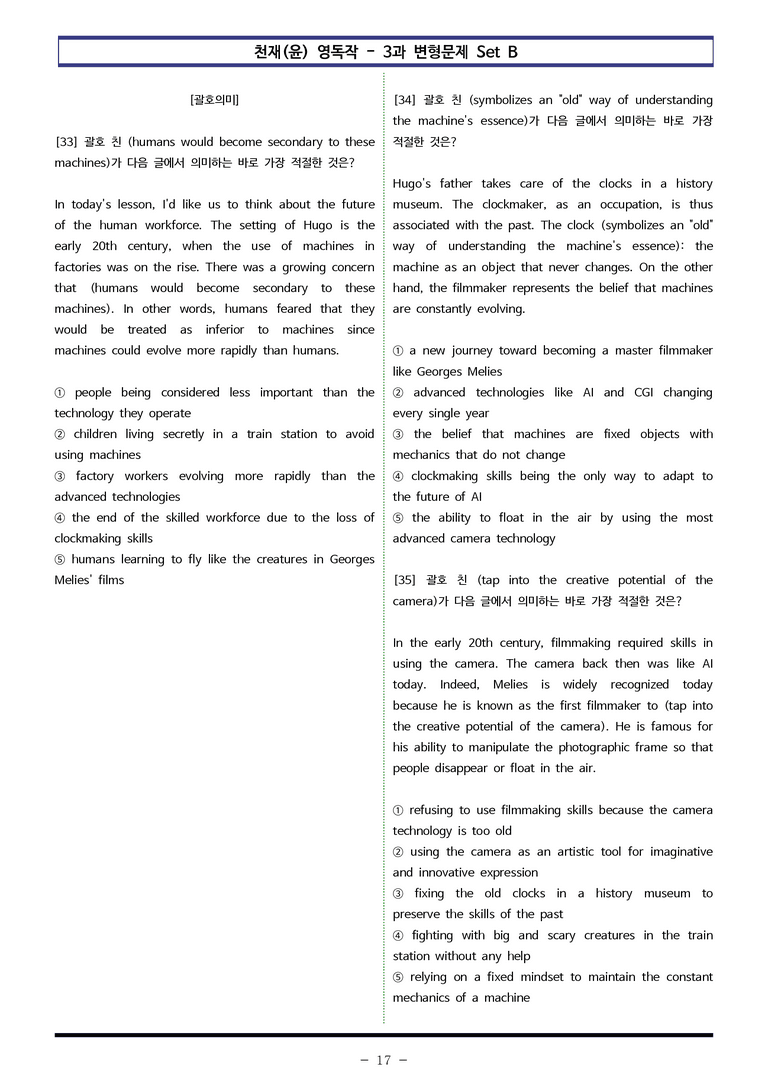 천재(윤) 영독작 - 3과 변형문제 Set B

[괄호의미]

[33] 괄호 친 (humans would become secondary to these machines)가 다음 글에서 의미하는 바로 가장 적절한 것은?

In today's lesson, I'd like us to think about the future of the human workforce. The setting of Hugo is the early 20th century, when the use of machines in factories was on the rise. There was a growing concern that (humans would become secondary to these machines). In other words, humans feared that they would be treated as inferior to machines since machines could evolve more rapidly than humans.

① people being considered less important than the technology they operate
② children living secretly in a train station to avoid using machines
③ factory workers evolving more rapidly than the advanced technologies
④ the end of the skilled workforce due to the loss of clockmaking skills
⑤ humans learning to fly like the creatures in Georges Melies' films

[34] 괄호 친 (symbolizes an "old" way of understanding the machine's essence)가 다음 글에서 의미하는 바로 가장 적절한 것은?

Hugo's father takes care of the clocks in a history museum. The clockmaker, as an occupation, is thus associated with the past. The clock (symbolizes an "old" way of understanding the machine's essence): the machine as an object that never changes. On the other hand, the filmmaker represents the belief that machines are constantly evolving.

① a new journey toward becoming a master filmmaker like Georges Melies
② advanced technologies like AI and CGI changing every single year
③ the belief that machines are fixed objects with mechanics that do not change
④ clockmaking skills being the only way to adapt to the future of AI
⑤ the ability to float in the air by using the most advanced camera technology

[35] 괄호 친 (tap into the creative potential of the camera)가 다음 글에서 의미하는 바로 가장 적절한 것은?

In the early 20th century, filmmaking required skills in using the camera. The camera back then was like AI today. Indeed, Melies is widely recognized today because he is known as the first filmmaker to (tap into the creative potential of the camera). He is famous for his ability to manipulate the photographic frame so that people disappear or float in the air.

① refusing to use filmmaking skills because the camera technology is too old
② using the camera as an artistic tool for imaginative and innovative expression
③ fixing the old clocks in a history museum to preserve the skills of the past
④ fighting with big and scary creatures in the train station without any help
⑤ relying on a fixed mindset to maintain the constant mechanics of a machine

- 17 -